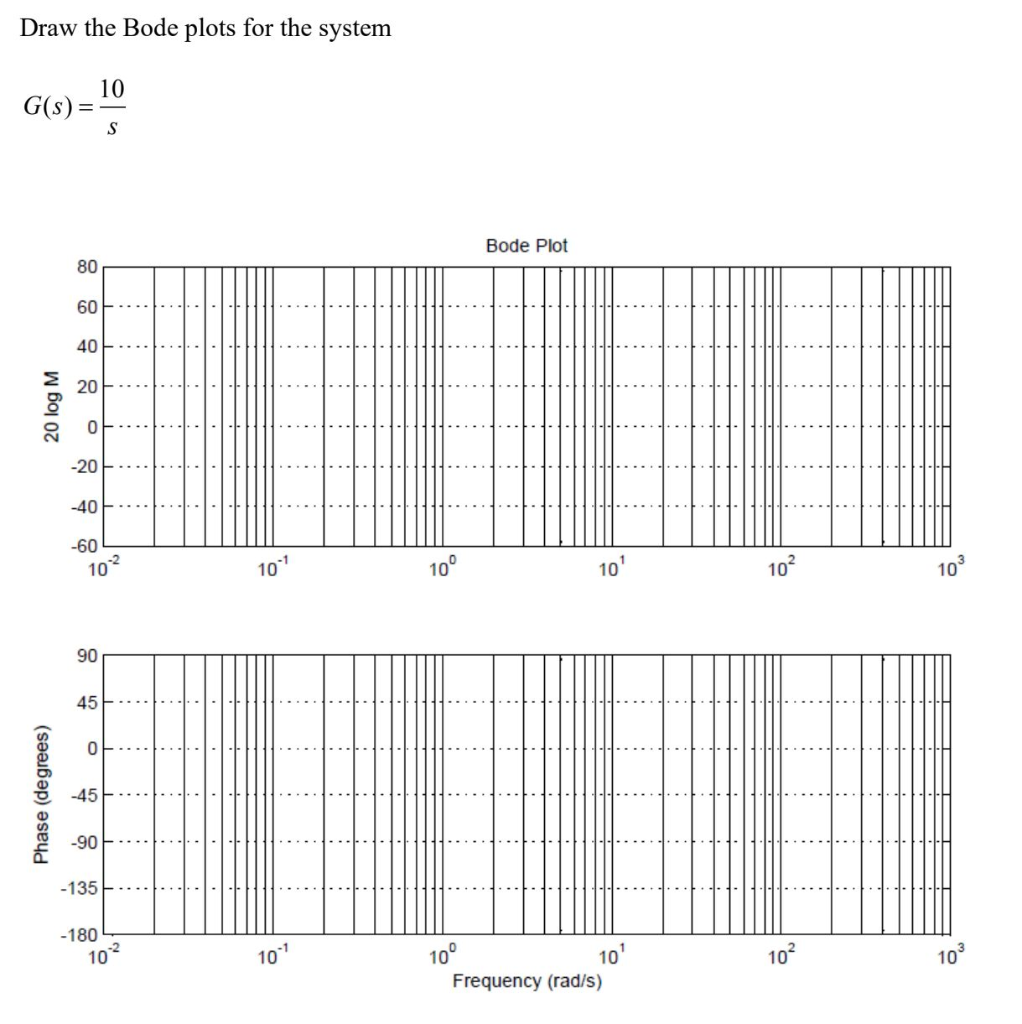 Draw the Bode plots for the system

$G(s) = \frac{10}{s}$

Bode Plot

20 log M

80
60
40
20
0
-20
-40
-60

$10^{-2}$ $10^{-1}$ $10^{0}$ $10^{1}$ $10^{2}$ $10^{3}$

Phase (degrees)

90
45
0
-45
-90
-135
-180

$10^{-2}$ $10^{-1}$ $10^{0}$ $10^{1}$ $10^{2}$ $10^{3}$

Frequency (rad/s)